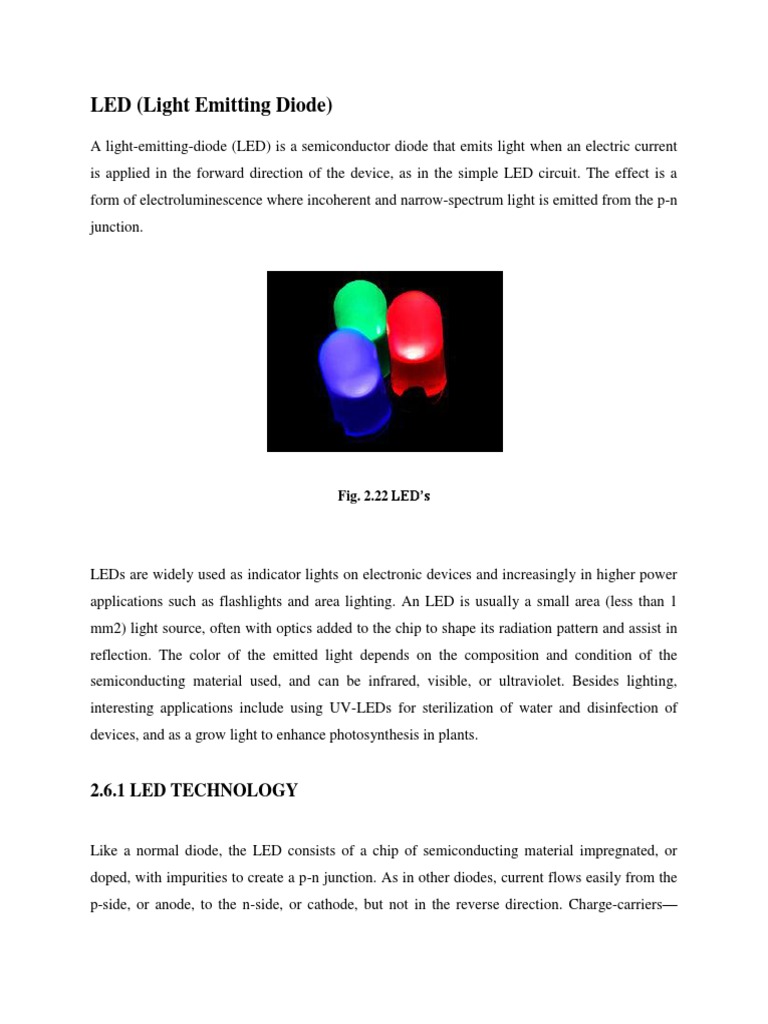 LED (Light Emitting Diode)

A light-emitting-diode (LED) is a semiconductor diode that emits light when an electric current is applied in the forward direction of the device, as in the simple LED circuit. The effect is a form of electroluminescence where incoherent and narrow-spectrum light is emitted from the p-n junction.

Fig. 2.22 LED's

LEDs are widely used as indicator lights on electronic devices and increasingly in higher power applications such as flashlights and area lighting. An LED is usually a small area (less than 1 mm2) light source, often with optics added to the chip to shape its radiation pattern and assist in reflection. The color of the emitted light depends on the composition and condition of the semiconducting material used, and can be infrared, visible, or ultraviolet. Besides lighting, interesting applications include using UV-LEDs for sterilization of water and disinfection of devices, and as a grow light to enhance photosynthesis in plants.

2.6.1 LED TECHNOLOGY

Like a normal diode, the LED consists of a chip of semiconducting material impregnated, or doped, with impurities to create a p-n junction. As in other diodes, current flows easily from the p-side, or anode, to the n-side, or cathode, but not in the reverse direction. Charge-carriers—